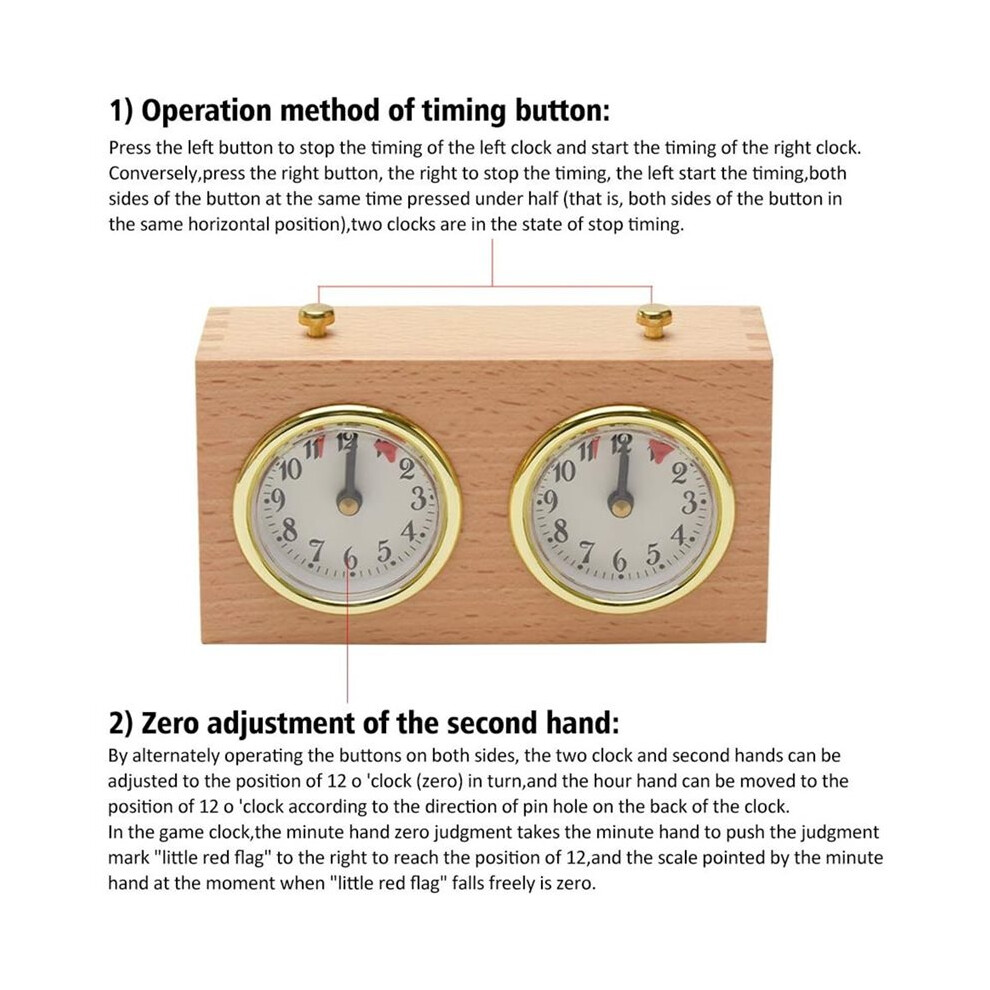 1) Operation method of timing button:

Press the left button to stop the timing of the left clock and start the timing of the right clock. Conversely,press the right button, the right to stop the timing, the left start the timing,both sides of the button at the same time pressed under half (that is, both sides of the button in the same horizontal position),two clocks are in the state of stop timing.

11 12 1 2 3 4 5 6 7 8 9 10

11 12 1 2 3 4 5 6 7 8 9 10

2) Zero adjustment of the second hand:

By alternately operating the buttons on both sides, the two clock and second hands can be adjusted to the position of 12 o 'clock (zero) in turn,and the hour hand can be moved to the position of 12 o 'clock according to the direction of pin hole on the back of the clock.
In the game clock,the minute hand zero judgment takes the minute hand to push the judgment mark "little red flag" to the right to reach the position of 12,and the scale pointed by the minute hand at the moment when "little red flag" falls freely is zero.